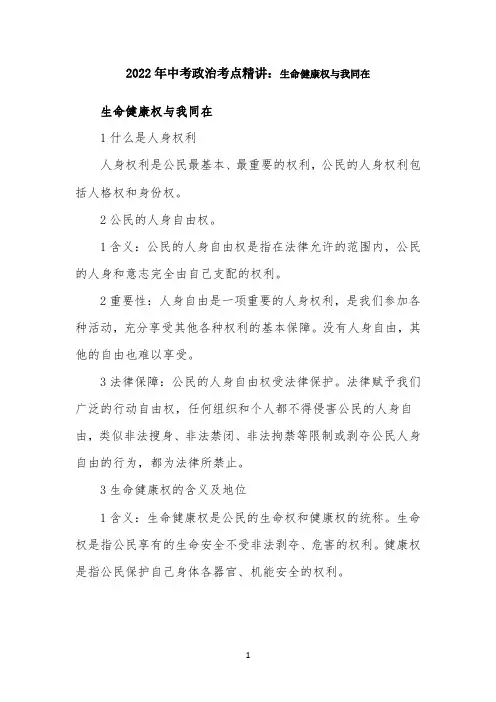 2022年中考政治考点精讲：生命健康权与我同在

生命健康权与我同在

1什么是人身权利

人身权利是公民最基本、最重要的权利，公民的人身权利包括人格权和身份权。

2公民的人身自由权。

1含义：公民的人身自由权是指在法律允许的范围内，公民的人身和意志完全由自己支配的权利。

2重要性：人身自由是一项重要的人身权利，是我们参加各种活动，充分享受其他各种权利的基本保障。没有人身自由，其他的自由也难以享受。

3法律保障：公民的人身自由权受法律保护。法律赋予我们广泛的行动自由权，任何组织和个人都不得侵害公民的人身自由，类似非法搜身、非法禁闭、非法拘禁等限制或剥夺公民人身自由的行为，都为法律所禁止。

3生命健康权的含义及地位

1含义：生命健康权是公民的生命权和健康权的统称。生命权是指公民享有的生命安全不受非法剥夺、危害的权利。健康权是指公民保护自己身体各器官、机能安全的权利。

1